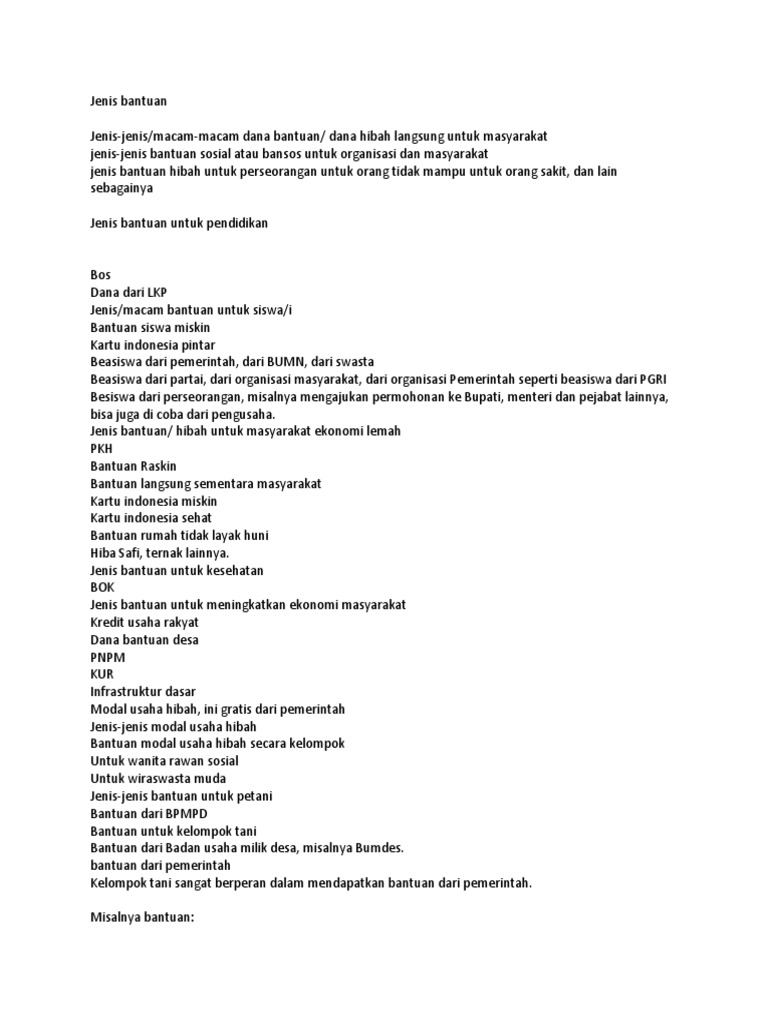 Jenis bantuan

Jenis-jenis/macam-macam dana bantuan/ dana hibah langsung untuk masyarakat
jenis-jenis bantuan sosial atau bansos untuk organisasi dan masyarakat
jenis bantuan hibah untuk perseorangan untuk orang tidak mampu untuk orang sakit, dan lain sebagainya

Jenis bantuan untuk pendidikan

Bos
Dana dari LKP
Jenis/macam bantuan untuk siswa/i
Bantuan siswa miskin
Kartu indonesia pintar
Beasiswa dari pemerintah, dari BUMN, dari swasta
Beasiswa dari partai, dari organisasi masyarakat, dari organisasi Pemerintah seperti beasiswa dari PGRI
Besiswa dari perseorangan, misalnya mengajukan permohonan ke Bupati, menteri dan pejabat lainnya, bisa juga di coba dari pengusaha.
Jenis bantuan/ hibah untuk masyarakat ekonomi lemah
PKH
Bantuan Raskin
Bantuan langsung sementara masyarakat
Kartu indonesia miskin
Kartu indonesia sehat
Bantuan rumah tidak layak huni
Hiba Safi, ternak lainnya.
Jenis bantuan untuk kesehatan
BOK
Jenis bantuan untuk meningkatkan ekonomi masyarakat
Kredit usaha rakyat
Dana bantuan desa
PNPM
KUR
Infrastruktur dasar
Modal usaha hibah, ini gratis dari pemerintah
Jenis-jenis modal usaha hibah
Bantuan modal usaha hibah secara kelompok
Untuk wanita rawan sosial
Untuk wiraswasta muda
Jenis-jenis bantuan untuk petani
Bantuan dari BPMPD
Bantuan untuk kelompok tani
Bantuan dari Badan usaha milik desa, misalnya Bumdes.
bantuan dari pemerintah
Kelompok tani sangat berperan dalam mendapatkan bantuan dari pemerintah.

Misalnya bantuan: